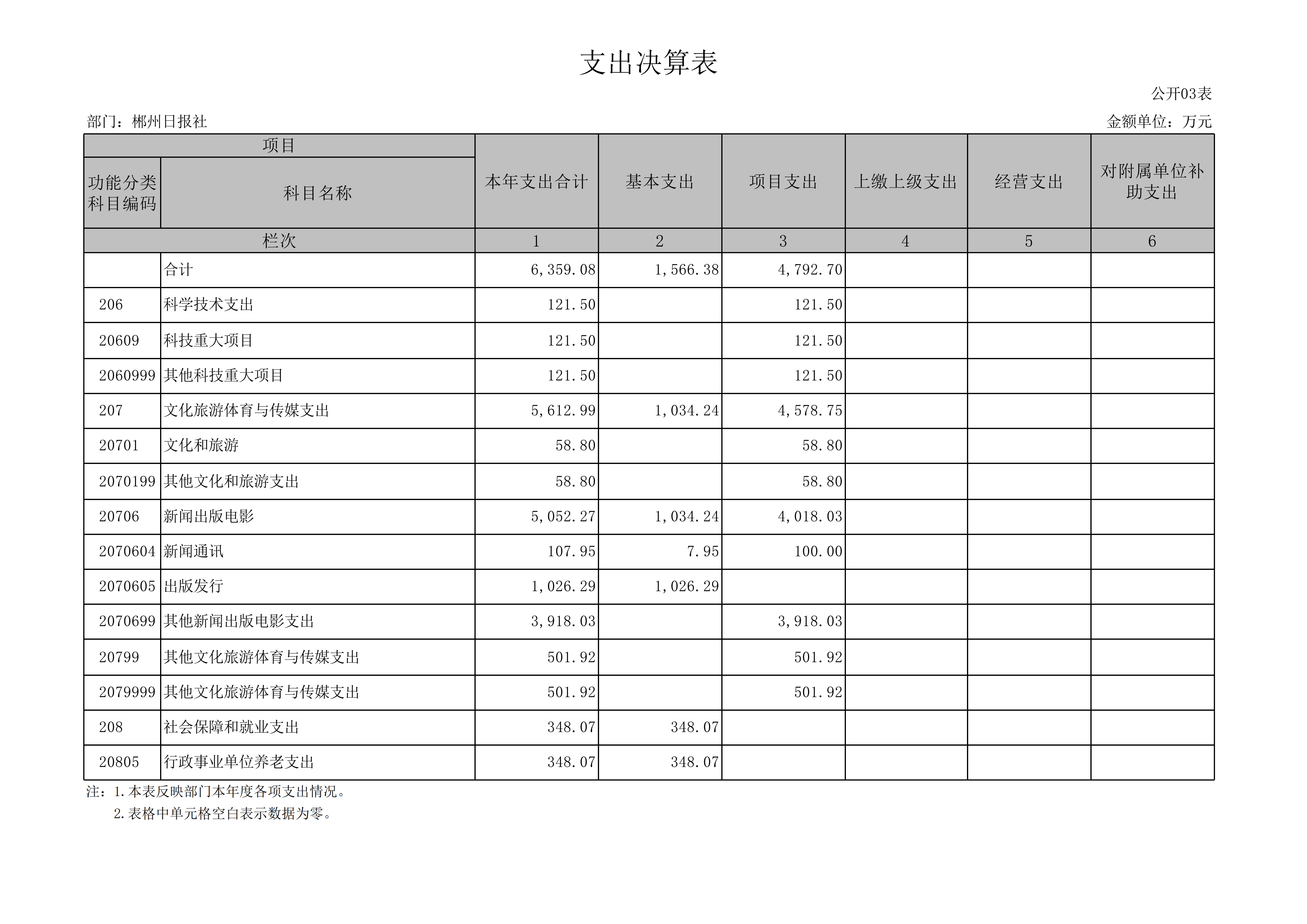 支出决算表

公开03表

部门：郴州日报社

金额单位：万元

| 项目 | | 本年支出合计 | 基本支出 | 项目支出 | 上缴上级支出 | 经营支出 | 对附属单位补助支出 |
|---|---|---|---|---|---|---|---|
| 功能分类科目编码 | 科目名称 | | | | | | |
| 栏次 | | 1 | 2 | 3 | 4 | 5 | 6 |
| | 合计 | 6,359.08 | 1,566.38 | 4,792.70 | | | |
| 206 | 科学技术支出 | 121.50 | | 121.50 | | | |
| 20609 | 科技重大项目 | 121.50 | | 121.50 | | | |
| 2060999 | 其他科技重大项目 | 121.50 | | 121.50 | | | |
| 207 | 文化旅游体育与传媒支出 | 5,612.99 | 1,034.24 | 4,578.75 | | | |
| 20701 | 文化和旅游 | 58.80 | | 58.80 | | | |
| 2070199 | 其他文化和旅游支出 | 58.80 | | 58.80 | | | |
| 20706 | 新闻出版电影 | 5,052.27 | 1,034.24 | 4,018.03 | | | |
| 2070604 | 新闻通讯 | 107.95 | 7.95 | 100.00 | | | |
| 2070605 | 出版发行 | 1,026.29 | 1,026.29 | | | | |
| 2070699 | 其他新闻出版电影支出 | 3,918.03 | | 3,918.03 | | | |
| 20799 | 其他文化旅游体育与传媒支出 | 501.92 | | 501.92 | | | |
| 2079999 | 其他文化旅游体育与传媒支出 | 501.92 | | 501.92 | | | |
| 208 | 社会保障和就业支出 | 348.07 | 348.07 | | | | |
| 20805 | 行政事业单位养老支出 | 348.07 | 348.07 | | | | |

注：1.本表反映部门本年度各项支出情况。
2.表格中单元格空白表示数据为零。